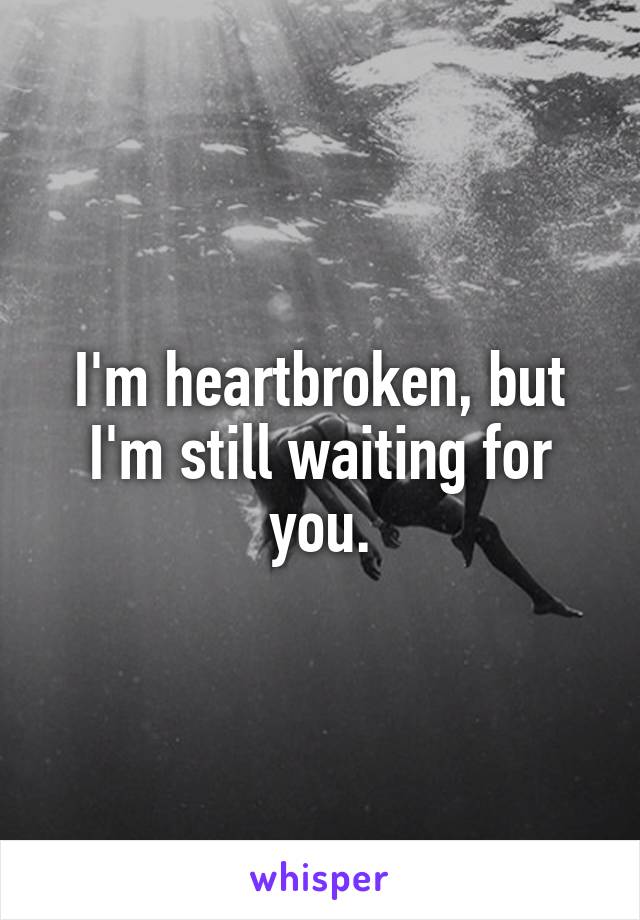 I'm heartbroken, but I'm still waiting for you.

whisper